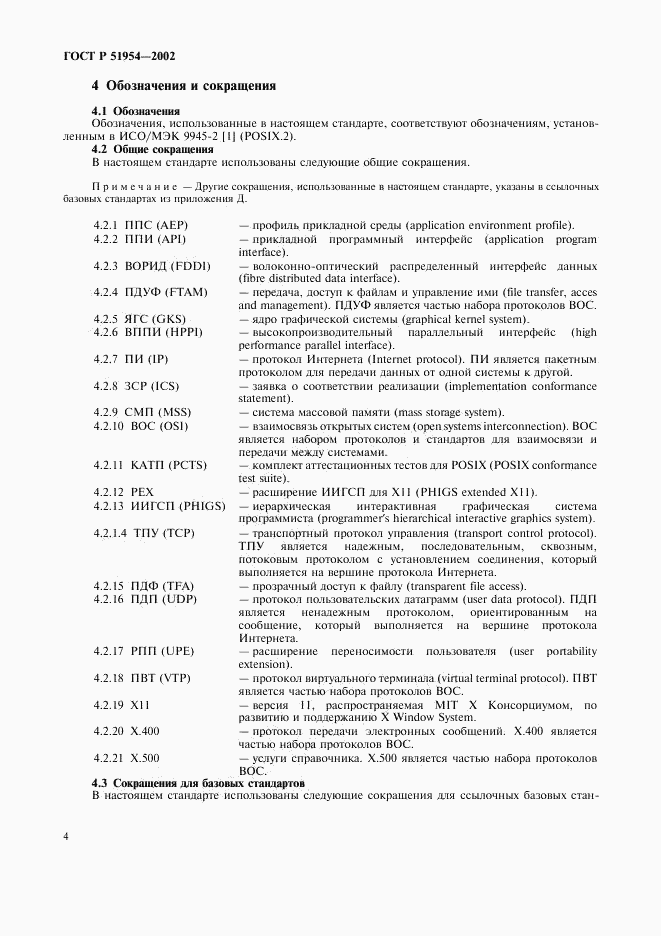 ГОСТ Р 51954—2002

4 Обозначения и сокращения

4.1 Обозначения

Обозначения, использованные в настоящем стандарте, соответствуют обозначениям, установленным в ИСО/МЭК 9945-2 [1] (POSIX.2).

4.2 Общие сокращения

В настоящем стандарте использованы следующие общие сокращения.

Примечание — Другие сокращения, использованные в настоящем стандарте, указаны в ссылочных базовых стандартах из приложения Д.

4.2.1 ППС (AEP) — профиль прикладной среды (application environment profile).

4.2.2 ППИ (API) — прикладной программный интерфейс (application program interface).

4.2.3 ВОРИД (FDDI) — волоконно-оптический распределенный интерфейс данных (fibre distributed data interface).

4.2.4 ПДУФ (FTAM) — передача, доступ к файлам и управление ими (file transfer, acces and management). ПДУФ является частью набора протоколов ВОС.

4.2.5 ЯГС (GKS) — ядро графической системы (graphical kernel system).

4.2.6 ВППИ (HPPI) — высокопроизводительный параллельный интерфейс (high performance parallel interface).

4.2.7 ПИ (IP) — протокол Интернета (Internet protocol). ПИ является пакетным протоколом для передачи данных от одной системы к другой.

4.2.8 ЗСР (ICS) — заявка о соответствии реализации (implementation conformance statement).

4.2.9 СМП (MSS) — система массовой памяти (mass storage system).

4.2.10 ВОС (OSI) — взаимосвязь открытых систем (open systems interconnection). ВОС является набором протоколов и стандартов для взаимосвязи и передачи между системами.

4.2.11 КАТП (PCTS) — комплект аттестационных тестов для POSIX (POSIX conformance test suite).

4.2.12 PEX — расширение ИИГСП для X11 (PHIGS extended X11).

4.2.13 ИИГСП (PHIGS) — иерархическая интерактивная графическая система программиста (programmer's hierarchical interactive graphics system).

4.2.1.4 ТПУ (TCP) — транспортный протокол управления (transport control protocol). ТПУ является надежным, последовательным, сквозным, потоковым протоколом с установлением соединения, который выполняется на вершине протокола Интернета.

4.2.15 ПДФ (TFA) — прозрачный доступ к файлу (transparent file access).

4.2.16 ПДП (UDP) — протокол пользовательских датаграмм (user data protocol). ПДП является ненадежным протоколом, ориентированным на сообщение, который выполняется на вершине протокола Интернета.

4.2.17 РПП (UPE) — расширение переносимости пользователя (user portability extension).

4.2.18 ПВТ (VTP) — протокол виртуального терминала (virtual terminal protocol). ПВТ является частью набора протоколов ВОС.

4.2.19 X11 — версия 11, распространяемая MIT X Консорциумом, по развитию и поддержанию X Window System.

4.2.20 X.400 — протокол передачи электронных сообщений. X.400 является частью набора протоколов ВОС.

4.2.21 X.500 — услуги справочника. X.500 является частью набора протоколов ВОС.

4.3 Сокращения для базовых стандартов

В настоящем стандарте использованы следующие сокращения для ссылочных базовых стан-

4